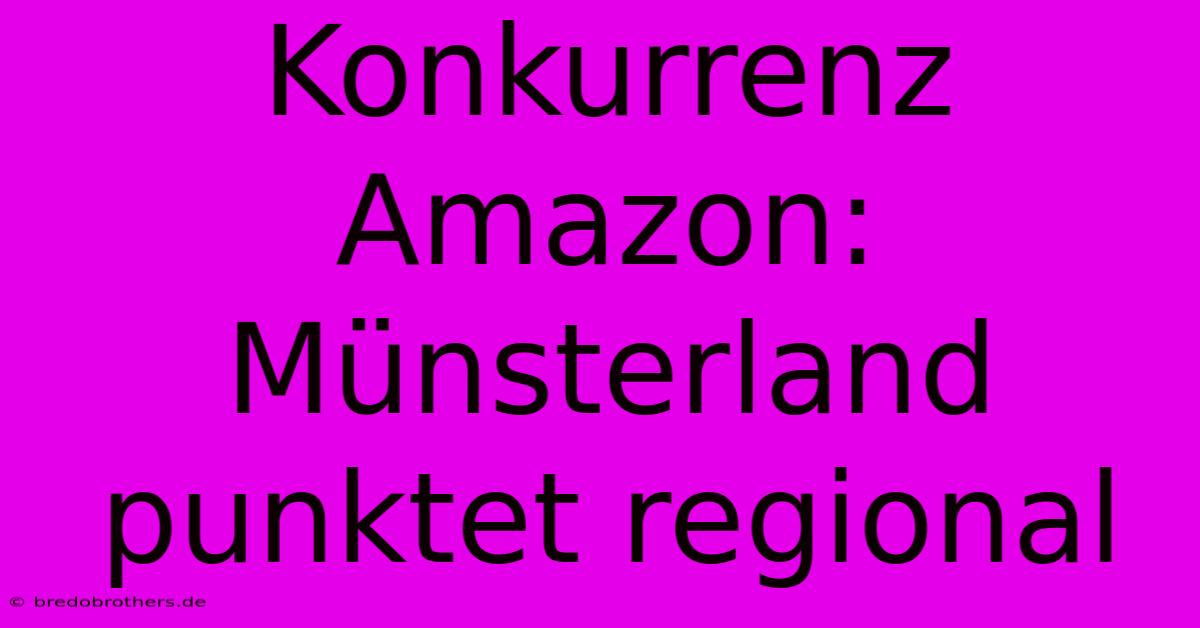 Konkurrenz Amazon: Münsterland punktet regional

© bredobrothers.de